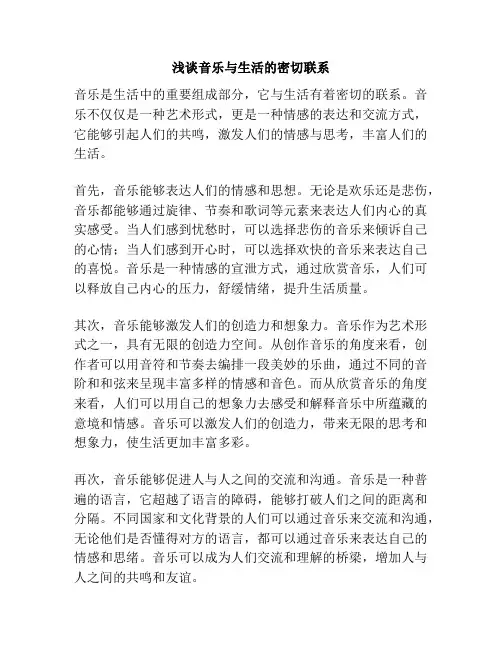 浅谈音乐与生活的密切联系

音乐是生活中的重要组成部分，它与生活有着密切的联系。音乐不仅仅是一种艺术形式，更是一种情感的表达和交流方式，它能够引起人们的共鸣，激发人们的情感与思考，丰富人们的生活。

首先，音乐能够表达人们的情感和思想。无论是欢乐还是悲伤，音乐都能够通过旋律、节奏和歌词等元素来表达人们内心的真实感受。当人们感到忧愁时，可以选择悲伤的音乐来倾诉自己的心情；当人们感到开心时，可以选择欢快的音乐来表达自己的喜悦。音乐是一种情感的宣泄方式，通过欣赏音乐，人们可以释放自己内心的压力，舒缓情绪，提升生活质量。

其次，音乐能够激发人们的创造力和想象力。音乐作为艺术形式之一，具有无限的创造力空间。从创作音乐的角度来看，创作者可以用音符和节奏去编排一段美妙的乐曲，通过不同的音阶和和弦来呈现丰富多样的情感和音色。而从欣赏音乐的角度来看，人们可以用自己的想象力去感受和解释音乐中所蕴藏的意境和情感。音乐可以激发人们的创造力，带来无限的思考和想象力，使生活更加丰富多彩。

再次，音乐能够促进人与人之间的交流和沟通。音乐是一种普遍的语言，它超越了语言的障碍，能够打破人们之间的距离和分隔。不同国家和文化背景的人们可以通过音乐来交流和沟通，无论他们是否懂得对方的语言，都可以通过音乐来表达自己的情感和思绪。音乐可以成为人们交流和理解的桥梁，增加人与人之间的共鸣和友谊。